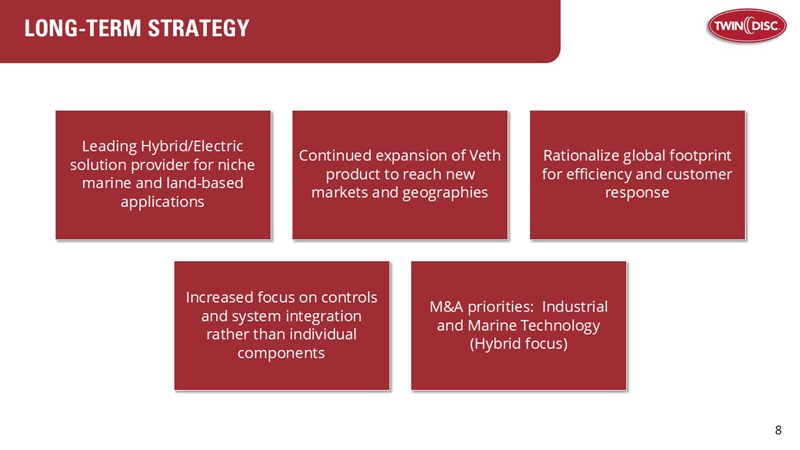 LONG-TERM STRATEGY

TWIN DISC

Leading Hybrid/Electric solution provider for niche marine and land-based applications

Continued expansion of Veth product to reach new markets and geographies

Rationalize global footprint for efficiency and customer response

Increased focus on controls and system integration rather than individual components

M&A priorities: Industrial and Marine Technology (Hybrid focus)

8